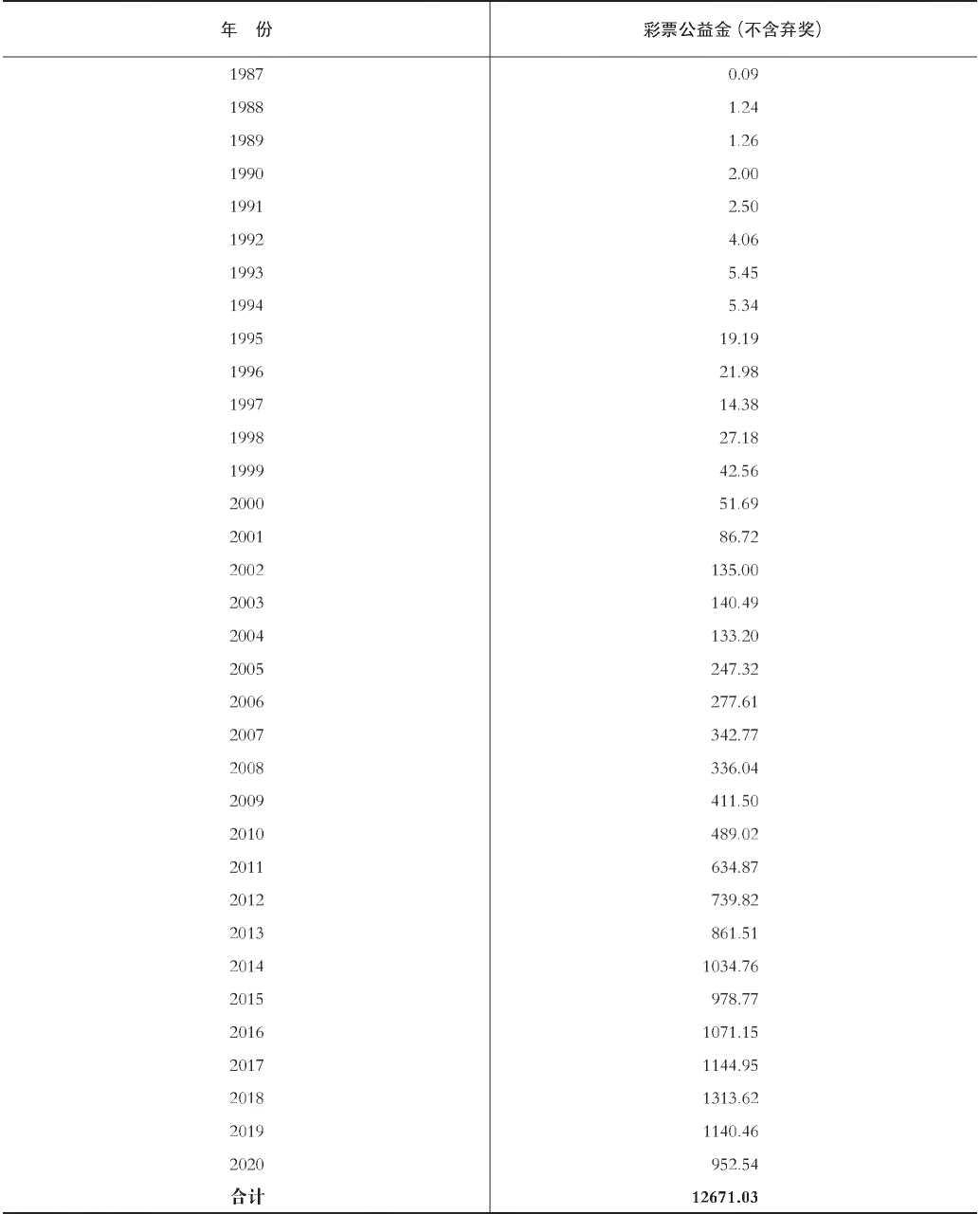 | 年　份 | 彩票公益金（不含弃奖） |
|---|---|
| 1987 | 0.09 |
| 1988 | 1.24 |
| 1989 | 1.26 |
| 1990 | 2.00 |
| 1991 | 2.50 |
| 1992 | 4.06 |
| 1993 | 5.45 |
| 1994 | 5.34 |
| 1995 | 19.19 |
| 1996 | 21.98 |
| 1997 | 14.38 |
| 1998 | 27.18 |
| 1999 | 42.56 |
| 2000 | 51.69 |
| 2001 | 86.72 |
| 2002 | 135.00 |
| 2003 | 140.49 |
| 2004 | 133.20 |
| 2005 | 247.32 |
| 2006 | 277.61 |
| 2007 | 342.77 |
| 2008 | 336.04 |
| 2009 | 411.50 |
| 2010 | 489.02 |
| 2011 | 634.87 |
| 2012 | 739.82 |
| 2013 | 861.51 |
| 2014 | 1034.76 |
| 2015 | 978.77 |
| 2016 | 1071.15 |
| 2017 | 1144.95 |
| 2018 | 1313.62 |
| 2019 | 1140.46 |
| 2020 | 952.54 |
| 合计 | 12671.03 |